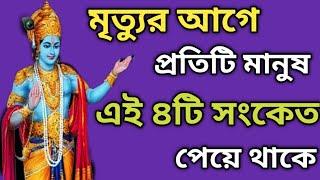 মৃত্যুর আগে
প্রতিটি মানুষ
এই ৪টি সংকেত
পেয়ে থাকে